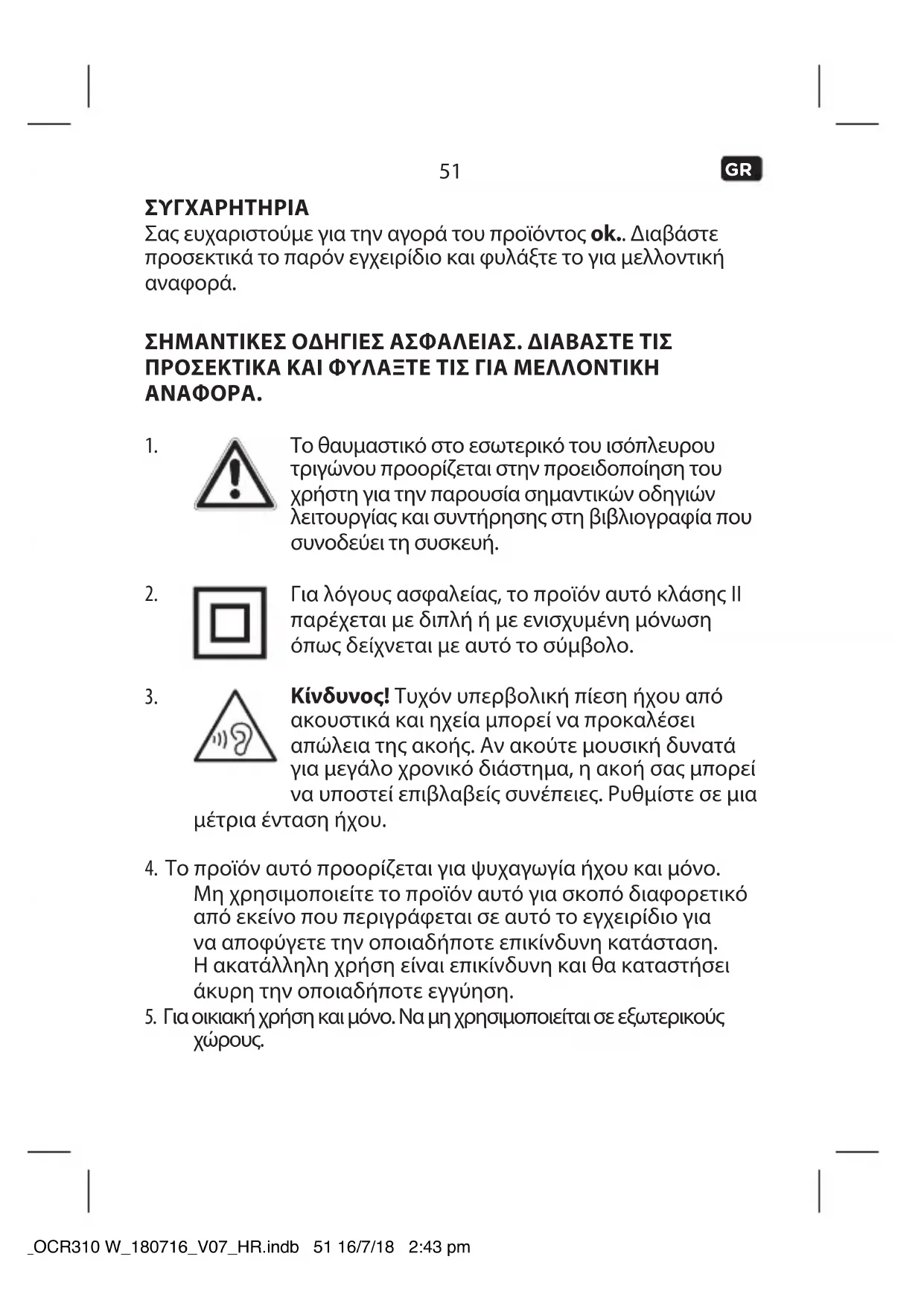 51

GR

ΣΥΓΧΑΡΗΤΗΡΙΑ
Σας ευχαριστούμε για την αγορά του προϊόντος ok.. Διαβάστε προσεκτικά το παρόν εγχειρίδιο και φυλάξτε το για μελλοντική αναφορά.

ΣΗΜΑΝΤΙΚΕΣ ΟΔΗΓΙΕΣ ΑΣΦΑΛΕΙΑΣ. ΔΙΑΒΑΣΤΕ ΤΙΣ ΠΡΟΣΕΚΤΙΚΑ ΚΑΙ ΦΥΛΑΞΤΕ ΤΙΣ ΓΙΑ ΜΕΛΛΟΝΤΙΚΗ ΑΝΑΦΟΡΑ.

1. Το θαυμαστικό στο εσωτερικό του ισόπλευρου τριγώνου προορίζεται στην προειδοποίηση του χρήστη για την παρουσία σημαντικών οδηγιών λειτουργίας και συντήρησης στη βιβλιογραφία που συνοδεύει τη συσκευή.

2. Για λόγους ασφαλείας, το προϊόν αυτό κλάσης II παρέχεται με διπλή ή με ενισχυμένη μόνωση όπως δείχνεται με αυτό το σύμβολο.

3. Κίνδυνος! Τυχόν υπερβολική πίεση ήχου από ακουστικά και ηχεία μπορεί να προκαλέσει απώλεια της ακοής. Αν ακούτε μουσική δυνατά για μεγάλο χρονικό διάστημα, η ακοή σας μπορεί να υποστεί επιβλαβείς συνέπειες. Ρυθμίστε σε μια μέτρια ένταση ήχου.

4. Το προϊόν αυτό προορίζεται για ψυχαγωγία ήχου και μόνο. Μη χρησιμοποιείτε το προϊόν αυτό για σκοπό διαφορετικό από εκείνο που περιγράφεται σε αυτό το εγχειρίδιο για να αποφύγετε την οποιαδήποτε επικίνδυνη κατάσταση. Η ακατάλληλη χρήση είναι επικίνδυνη και θα καταστήσει άκυρη την οποιαδήποτε εγγύηση.
5. Για οικιακή χρήση και μόνο. Να μη χρησιμοποιείται σε εξωτερικούς χώρους.

_OCR310 W_180716_V07_HR.indb 51 16/7/18 2:43 pm